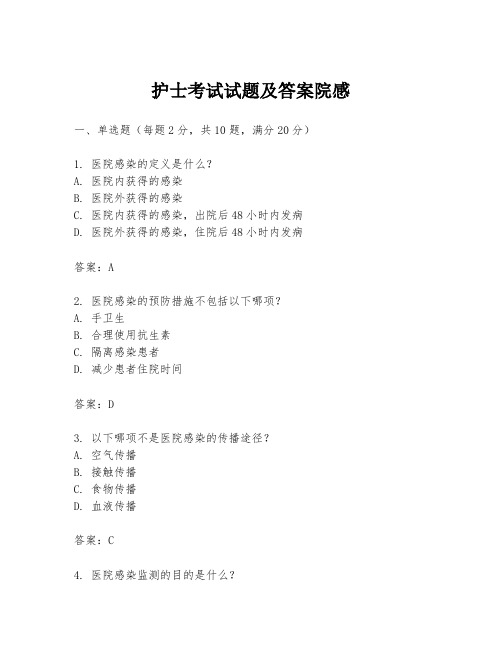 护士考试试题及答案院感

一、单选题（每题2分，共10题，满分20分）

1. 医院感染的定义是什么？
A. 医院内获得的感染
B. 医院外获得的感染
C. 医院内获得的感染，出院后48小时内发病
D. 医院外获得的感染，住院后48小时内发病

答案：A

2. 医院感染的预防措施不包括以下哪项？
A. 手卫生
B. 合理使用抗生素
C. 隔离感染患者
D. 减少患者住院时间

答案：D

3. 以下哪项不是医院感染的传播途径？
A. 空气传播
B. 接触传播
C. 食物传播
D. 血液传播

答案：C

4. 医院感染监测的目的是什么？